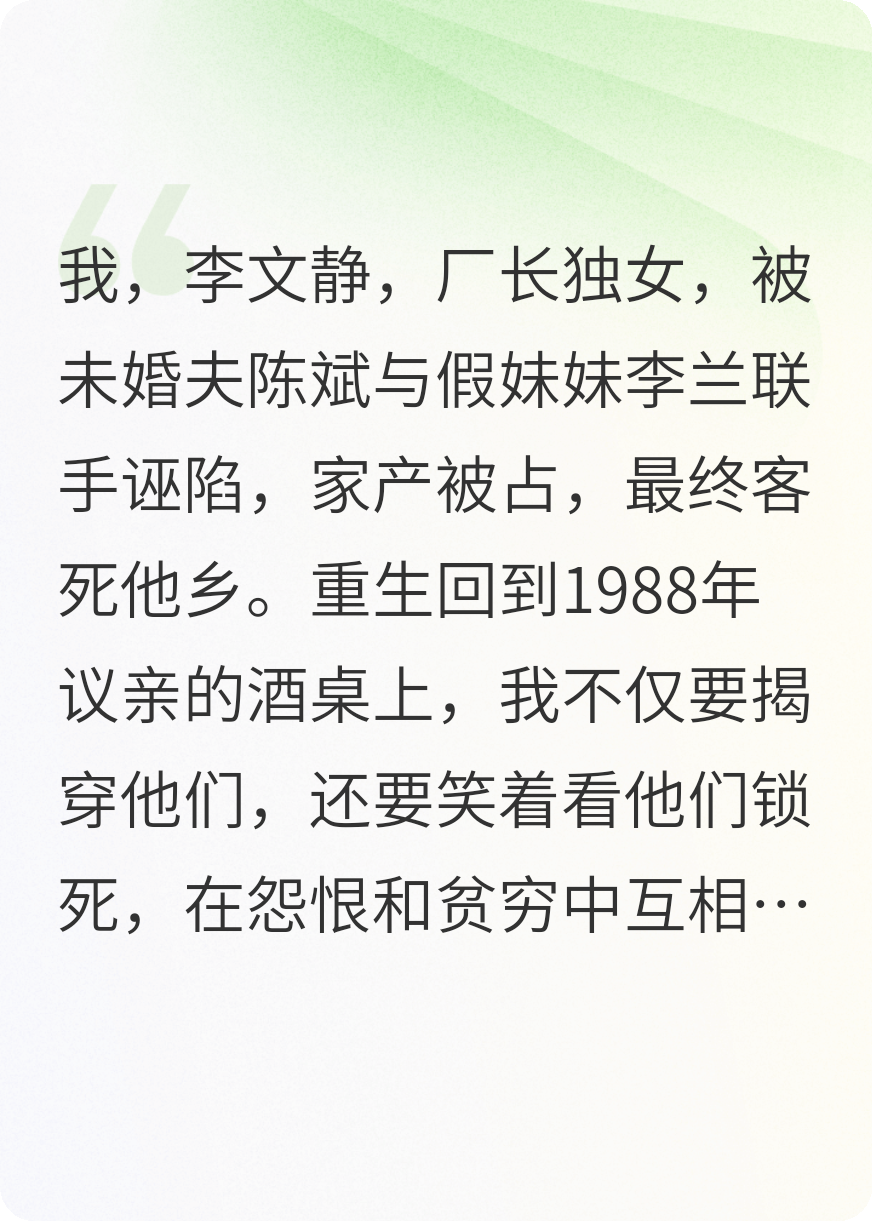 我，李文静，厂长独女，被未婚夫陈斌与假妹妹李兰联手诬陷，家产被占，最终客死他乡。重生回到1988年议亲的酒桌上，我不仅要揭穿他们，还要笑着看他们锁死，在怨恨和贫穷中互相…